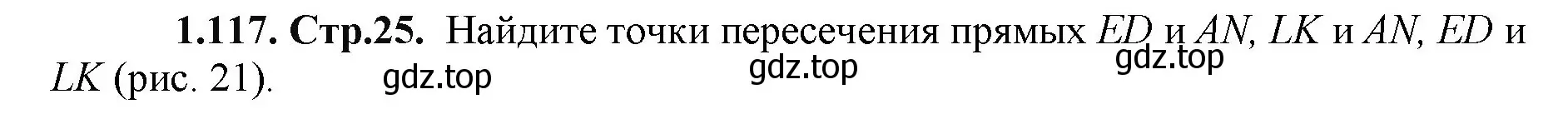 **1.117. Стр.25.** Найдите точки пересечения прямых $ED$ и $AN$, $LK$ и $AN$, $ED$ и $LK$ (рис. 21).

gdz.top gdz.top gdz.top